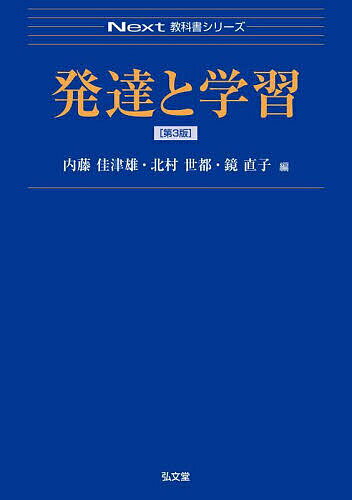 Next 教科書シリーズ

発達と学習

[第3版]

内藤 佳津雄・北村 世都・鏡 直子 編

弘文堂